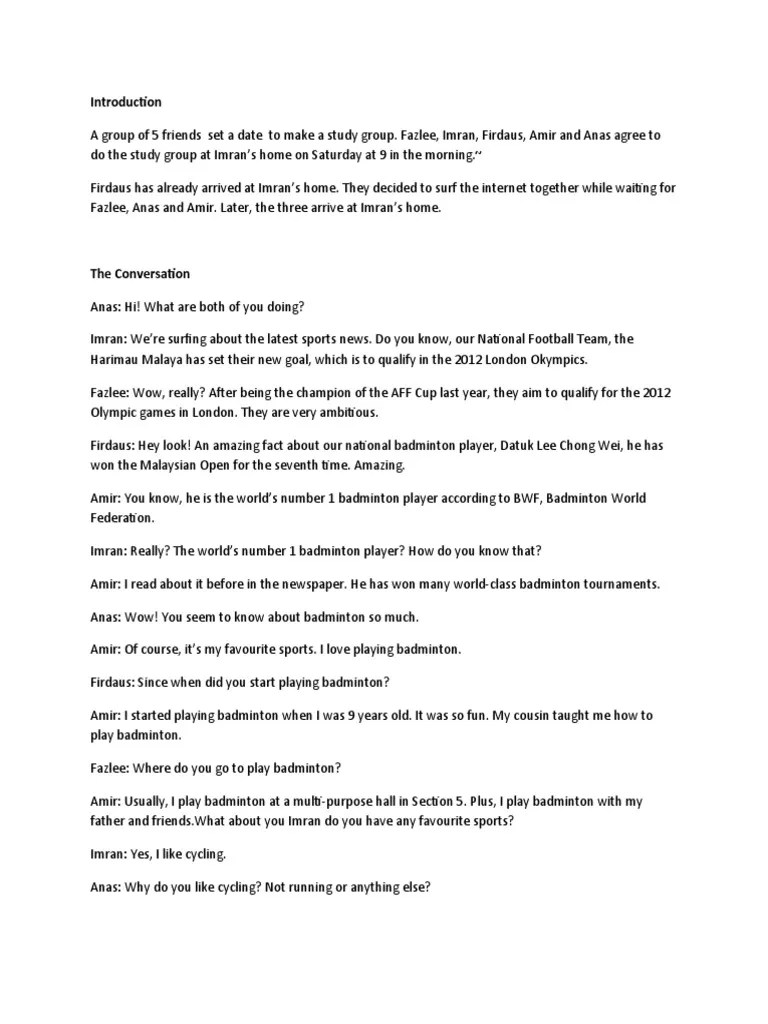 Introduction

A group of 5 friends set a date to make a study group. Fazlee, Imran, Firdaus, Amir and Anas agree to do the study group at Imran's home on Saturday at 9 in the morning.''

Firdaus has already arrived at Imran's home. They decided to surf the internet together while waiting for Fazlee, Anas and Amir. Later, the three arrive at Imran's home.

The Conversation

Anas: Hi! What are both of you doing?

Imran: We're surfing about the latest sports news. Do you know, our National Football Team, the Harimau Malaya has set their new goal, which is to qualify in the 2012 London Okympics.

Fazlee: Wow, really? After being the champion of the AFF Cup last year, they aim to qualify for the 2012 Olympic games in London. They are very ambitious.

Firdaus: Hey look! An amazing fact about our national badminton player, Datuk Lee Chong Wei, he has won the Malaysian Open for the seventh time. Amazing.

Amir: You know, he is the world's number 1 badminton player according to BWF, Badminton World Federation.

Imran: Really? The world's number 1 badminton player? How do you know that?

Amir: I read about it before in the newspaper. He has won many world-class badminton tournaments.

Anas: Wow! You seem to know about badminton so much.

Amir: Of course, it's my favourite sports. I love playing badminton.

Firdaus: Since when did you start playing badminton?

Amir: I started playing badminton when I was 9 years old. It was so fun. My cousin taught me how to play badminton.

Fazlee: Where do you go to play badminton?

Amir: Usually, I play badminton at a multi-purpose hall in Section 5. Plus, I play badminton with my father and friends.What about you Imran do you have any favourite sports?

Imran: Yes, I like cycling.

Anas: Why do you like cycling? Not running or anything else?